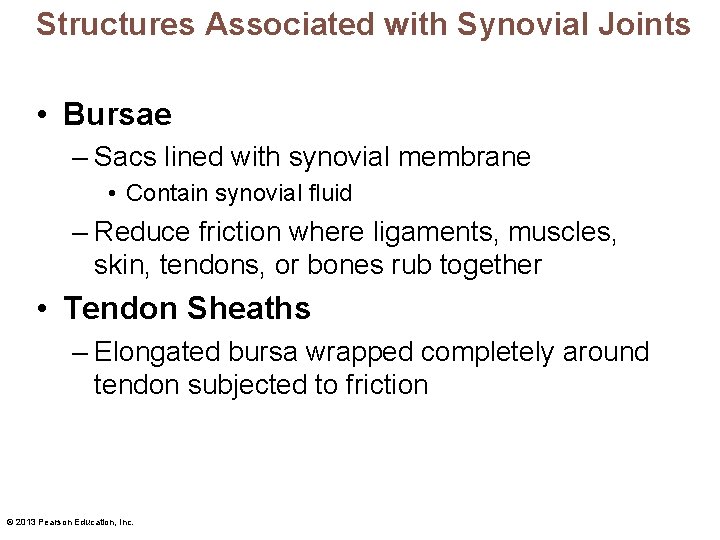 Structures Associated with Synovial Joints

• Bursae
– Sacs lined with synovial membrane
• Contain synovial fluid
– Reduce friction where ligaments, muscles, skin, tendons, or bones rub together

• Tendon Sheaths
– Elongated bursa wrapped completely around tendon subjected to friction

© 2013 Pearson Education, Inc.